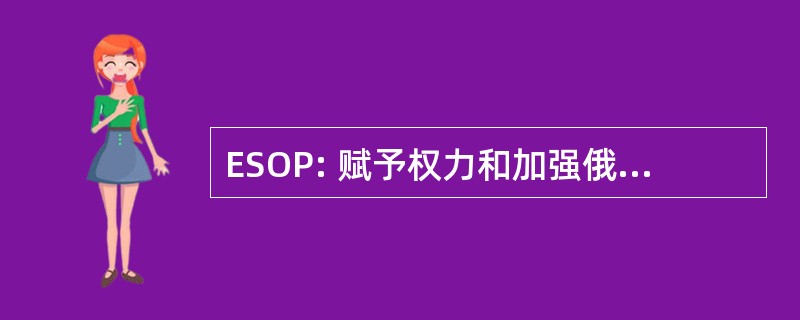 ESOP: 赋予权力和加强俄...